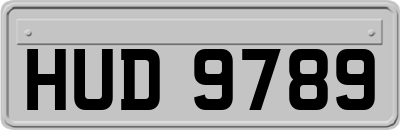 HUD 9789